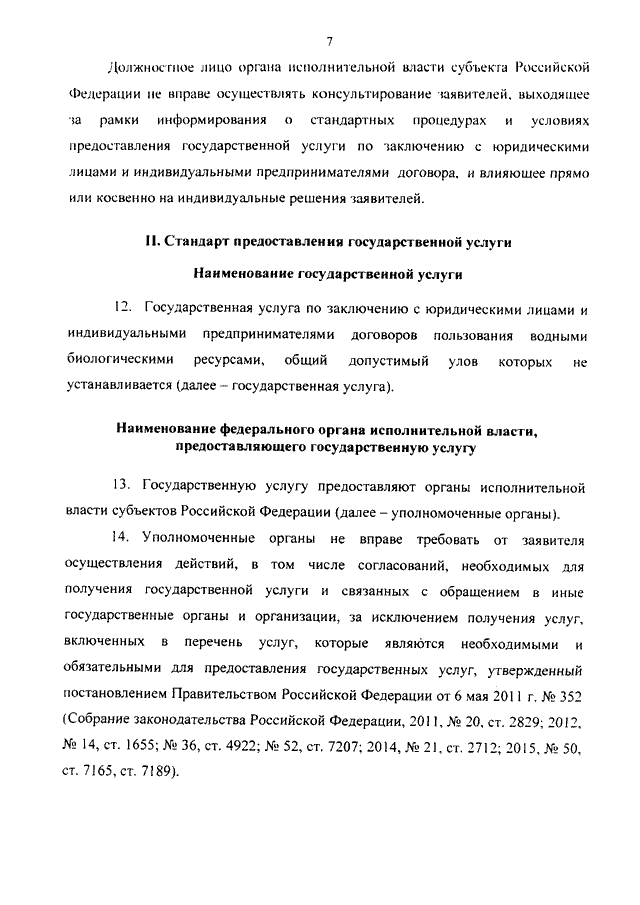 7

Должностное лицо органа исполнительной власти субъекта Российской Федерации не вправе осуществлять консультирование заявителей, выходящее за рамки информирования о стандартных процедурах и условиях предоставления государственной услуги по заключению с юридическими лицами и индивидуальными предпринимателями договора, и влияющее прямо или косвенно на индивидуальные решения заявителей.

II. Стандарт предоставления государственной услуги

Наименование государственной услуги

12. Государственная услуга по заключению с юридическими лицами и индивидуальными предпринимателями договоров пользования водными биологическими ресурсами, общий допустимый улов которых не устанавливается (далее – государственная услуга).

Наименование федерального органа исполнительной власти, предоставляющего государственную услугу

13. Государственную услугу предоставляют органы исполнительной власти субъектов Российской Федерации (далее – уполномоченные органы).

14. Уполномоченные органы не вправе требовать от заявителя осуществления действий, в том числе согласований, необходимых для получения государственной услуги и связанных с обращением в иные государственные органы и организации, за исключением получения услуг, включенных в перечень услуг, которые являются необходимыми и обязательными для предоставления государственных услуг, утвержденный постановлением Правительством Российской Федерации от 6 мая 2011 г. № 352 (Собрание законодательства Российской Федерации, 2011, № 20, ст. 2829; 2012, № 14, ст. 1655; № 36, ст. 4922; № 52, ст. 7207; 2014, № 21, ст. 2712; 2015, № 50, ст. 7165, ст. 7189).